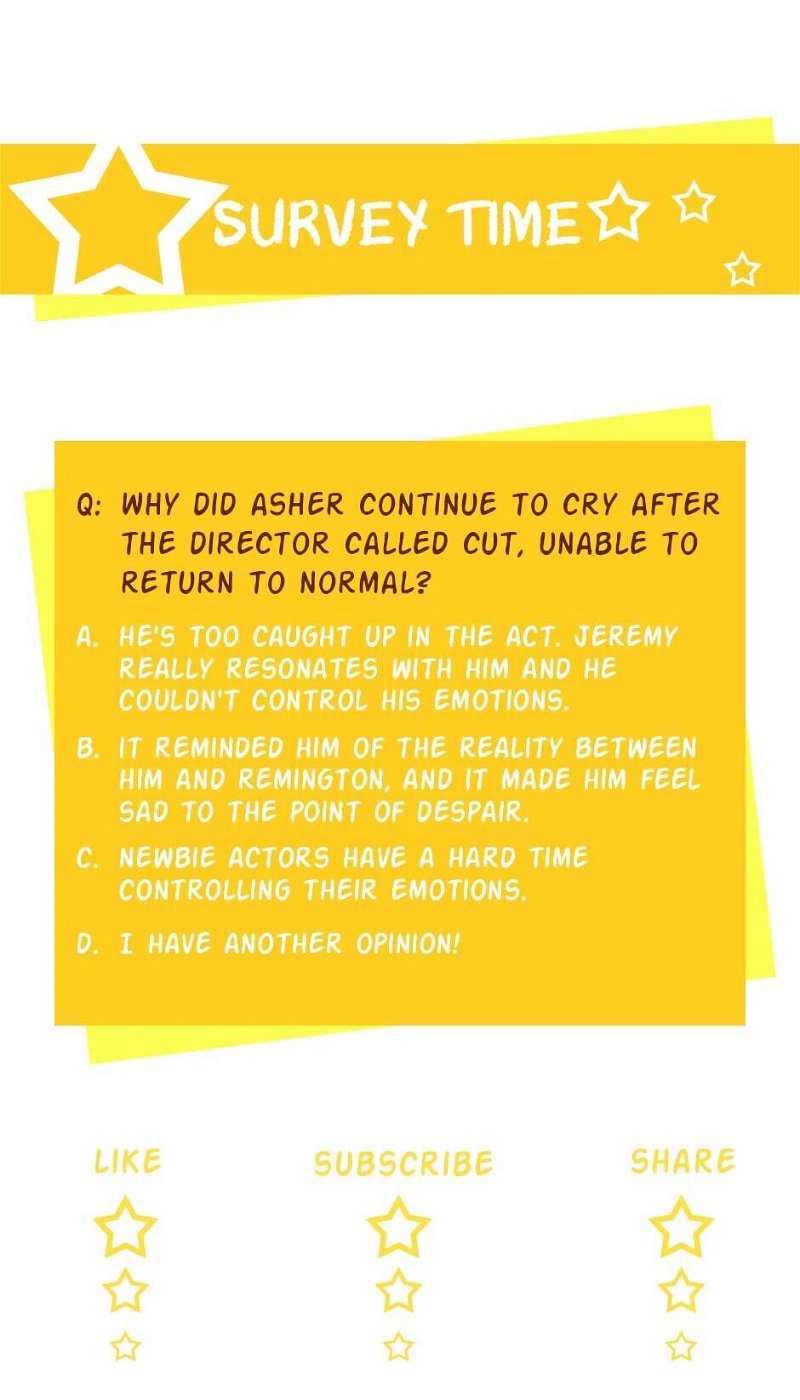 SURVEY TIME

Q: WHY DID ASHER CONTINUE TO CRY AFTER THE DIRECTOR CALLED CUT, UNABLE TO RETURN TO NORMAL?

A. HE'S TOO CAUGHT UP IN THE ACT. JEREMY REALLY RESONATES WITH HIM AND HE COULDN'T CONTROL HIS EMOTIONS.

B. IT REMINDED HIM OF THE REALITY BETWEEN HIM AND REMINGTON, AND IT MADE HIM FEEL SAD TO THE POINT OF DESPAIR.

C. NEWBIE ACTORS HAVE A HARD TIME CONTROLLING THEIR EMOTIONS.

D. I HAVE ANOTHER OPINION!

LIKE

SUBSCRIBE

SHARE